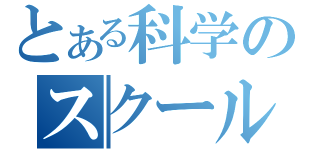 とある科学の
スクール